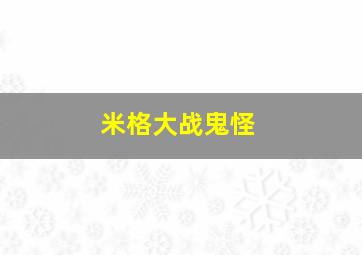 米格大战鬼怪